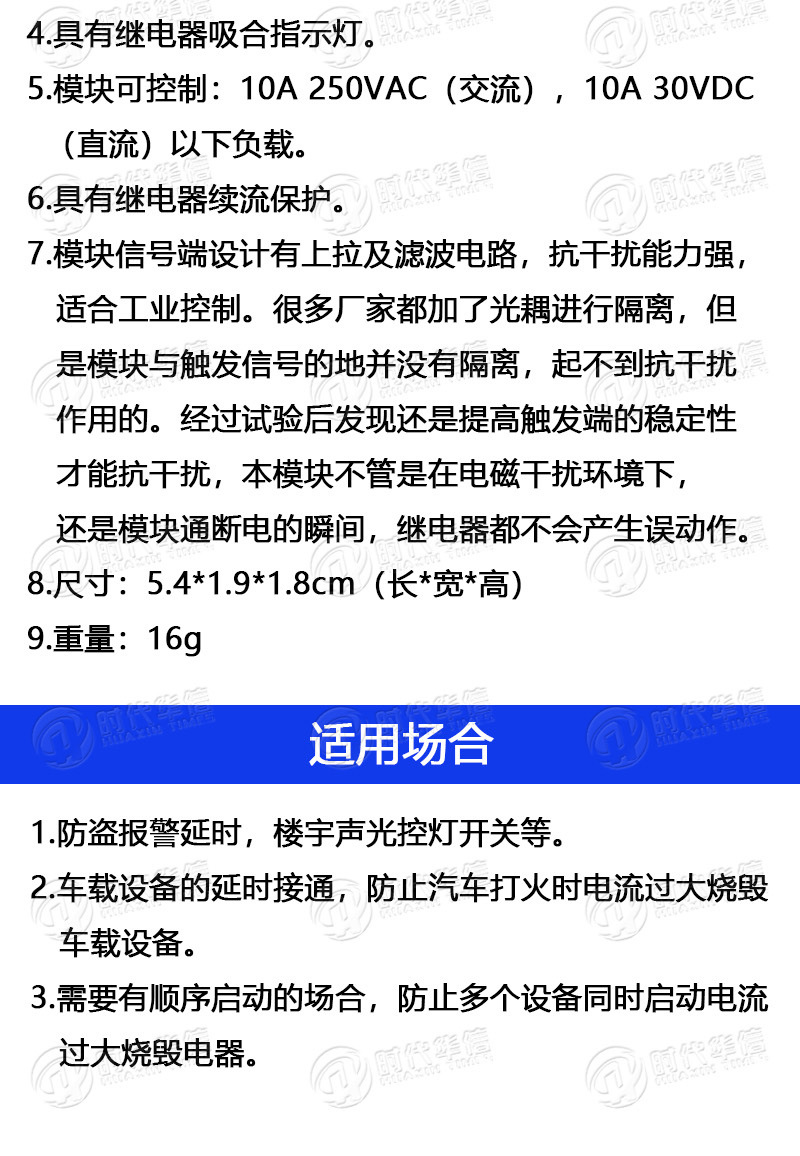 4.具有继电器吸合指示灯。

5.模块可控制：10A 250VAC（交流），10A 30VDC（直流）以下负载。

6.具有继电器续流保护。

7.模块信号端设计有上拉及滤波电路，抗干扰能力强，适合工业控制。很多厂家都加了光耦进行隔离，但是模块与触发信号的地并没有隔离，起不到抗干扰作用的。经过试验后发现还是提高触发端的稳定性才能抗干扰，本模块不管是在电磁干扰环境下，还是模块通断电的瞬间，继电器都不会产生误动作。

8.尺寸：5.4*1.9*1.8cm（长*宽*高）

9.重量：16g

适用场合

1.防盗报警延时，楼宇声光控灯开关等。

2.车载设备的延时接通，防止汽车打火时电流过大烧毁车载设备。

3.需要有顺序启动的场合，防止多个设备同时启动电流过大烧毁电器。

时代华信